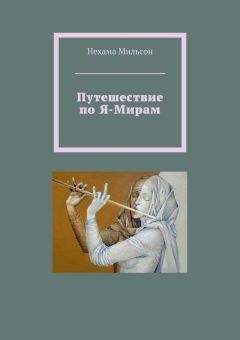 Нехама Мильсон

Путешествие по Я-Мирам